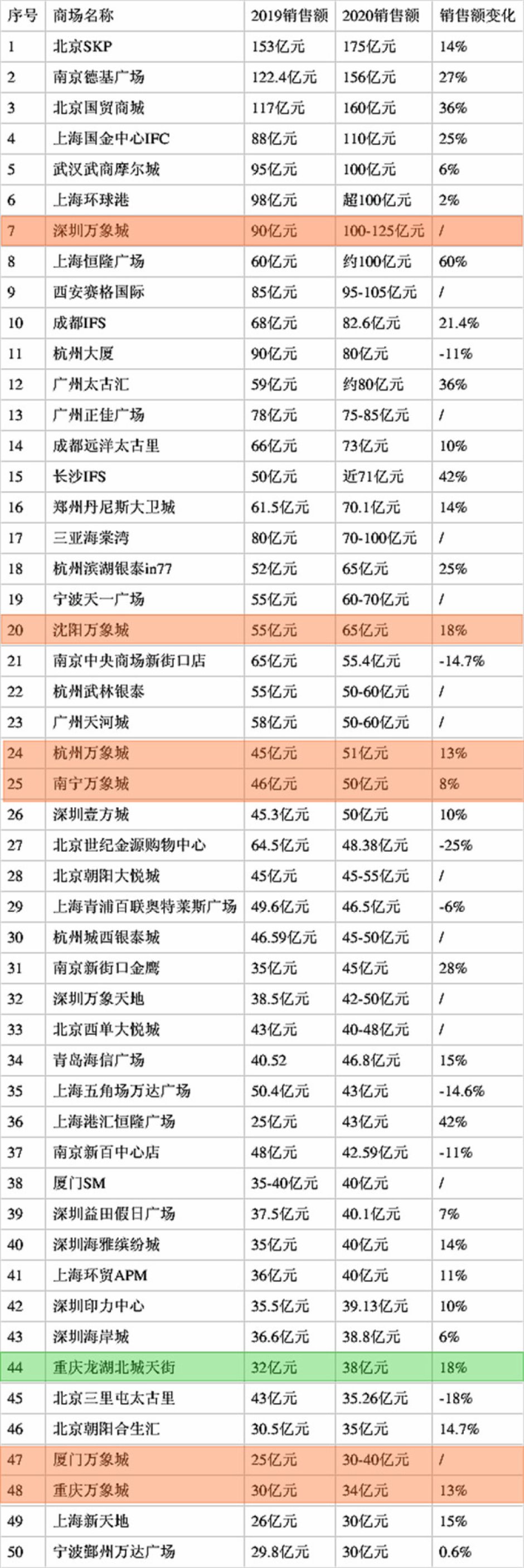 | 序号 | 商场名称 | 2019销售额 | 2020销售额 | 销售额变化 |
|---|---|---|---|---|
| 1 | 北京SKP | 153亿元 | 175亿元 | 14% |
| 2 | 南京德基广场 | 122.4亿元 | 156亿元 | 27% |
| 3 | 北京国贸商城 | 117亿元 | 160亿元 | 36% |
| 4 | 上海国金中心IFC | 88亿元 | 110亿元 | 25% |
| 5 | 武汉武商摩尔城 | 95亿元 | 100亿元 | 6% |
| 6 | 上海环球港 | 98亿元 | 超100亿元 | 2% |
| 7 | 深圳万象城 | 90亿元 | 100-125亿元 | / |
| 8 | 上海恒隆广场 | 60亿元 | 约100亿元 | 60% |
| 9 | 西安赛格国际 | 85亿元 | 95-105亿元 | / |
| 10 | 成都IFS | 68亿元 | 82.6亿元 | 21.4% |
| 11 | 杭州大厦 | 90亿元 | 80亿元 | -11% |
| 12 | 广州太古汇 | 59亿元 | 约80亿元 | 36% |
| 13 | 广州正佳广场 | 78亿元 | 75-85亿元 | / |
| 14 | 成都远洋太古里 | 66亿元 | 73亿元 | 10% |
| 15 | 长沙IFS | 50亿元 | 近71亿元 | 42% |
| 16 | 郑州丹尼斯大卫城 | 61.5亿元 | 70.1亿元 | 14% |
| 17 | 三亚海棠湾 | 80亿元 | 70-100亿元 | / |
| 18 | 杭州滨湖银泰in77 | 52亿元 | 65亿元 | 25% |
| 19 | 宁波天一广场 | 55亿元 | 60-70亿元 | / |
| 20 | 沈阳万象城 | 55亿元 | 65亿元 | 18% |
| 21 | 南京中央商场新街口店 | 65亿元 | 55.4亿元 | -14.7% |
| 22 | 杭州武林银泰 | 55亿元 | 50-60亿元 | / |
| 23 | 广州天河城 | 58亿元 | 50-60亿元 | / |
| 24 | 杭州万象城 | 45亿元 | 51亿元 | 13% |
| 25 | 南宁万象城 | 46亿元 | 50亿元 | 8% |
| 26 | 深圳壹方城 | 45.3亿元 | 50亿元 | 10% |
| 27 | 北京世纪金源购物中心 | 64.5亿元 | 48.38亿元 | -25% |
| 28 | 北京朝阳大悦城 | 45亿元 | 45-55亿元 | / |
| 29 | 上海青浦百联奥特莱斯广场 | 49.6亿元 | 46.5亿元 | -6% |
| 30 | 杭州城西银泰城 | 46.59亿元 | 45-50亿元 | / |
| 31 | 南京新街口金鹰 | 35亿元 | 45亿元 | 28% |
| 32 | 深圳万象天地 | 38.5亿元 | 42-50亿元 | / |
| 33 | 北京西单大悦城 | 43亿元 | 40-48亿元 | / |
| 34 | 青岛海信广场 | 40.52 | 46.8亿元 | 15% |
| 35 | 上海五角场万达广场 | 50.4亿元 | 43亿元 | -14.6% |
| 36 | 上海港汇恒隆广场 | 25亿元 | 43亿元 | 42% |
| 37 | 南京新百中心店 | 48亿元 | 42.59亿元 | -11% |
| 38 | 厦门SM | 35-40亿元 | 40亿元 | / |
| 39 | 深圳益田假日广场 | 37.5亿元 | 40.1亿元 | 7% |
| 40 | 深圳海雅缤纷城 | 35亿元 | 40亿元 | 14% |
| 41 | 上海环贸APM | 36亿元 | 40亿元 | 11% |
| 42 | 深圳印力中心 | 35.5亿元 | 39.13亿元 | 10% |
| 43 | 深圳海岸城 | 36.6亿元 | 38.8亿元 | 6% |
| 44 | 重庆龙湖北城天街 | 32亿元 | 38亿元 | 18% |
| 45 | 北京三里屯太古里 | 43亿元 | 35.26亿元 | -18% |
| 46 | 北京朝阳合生汇 | 30.5亿元 | 35亿元 | 14.7% |
| 47 | 厦门万象城 | 25亿元 | 30-40亿元 | / |
| 48 | 重庆万象城 | 30亿元 | 34亿元 | 13% |
| 49 | 上海新天地 | 26亿元 | 30亿元 | 15% |
| 50 | 宁波鄞州万达广场 | 29.8亿元 | 30亿元 | 0.6% |